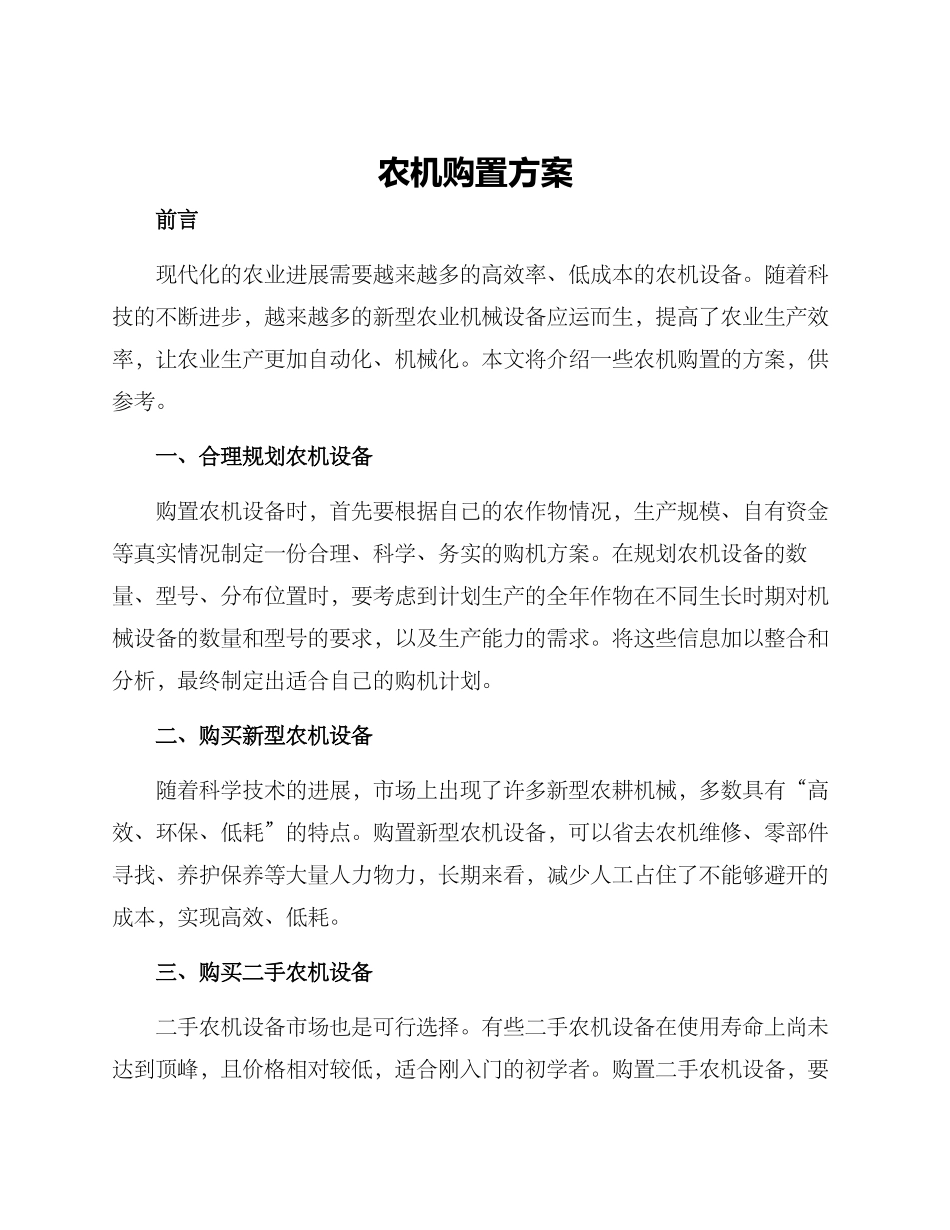 农机购置方案

前言

现代化的农业进展需要越来越多的高效率、低成本的农机设备。随着科技的不断进步，越来越多的新型农业机械设备应运而生，提高了农业生产效率，让农业生产更加自动化、机械化。本文将介绍一些农机购置的方案，供参考。

一、合理规划农机设备

购置农机设备时，首先要根据自己的农作物情况，生产规模、自有资金等真实情况制定一份合理、科学、务实的购机方案。在规划农机设备的数量、型号、分布位置时，要考虑到计划生产的全年作物在不同生长时期对机械设备的数量和型号的要求，以及生产能力的需求。将这些信息加以整合和分析，最终制定出适合自己的购机计划。

二、购买新型农机设备

随着科学技术的进展，市场上出现了许多新型农耕机械，多数具有“高效、环保、低耗”的特点。购置新型农机设备，可以省去农机维修、零部件寻找、养护保养等大量人力物力，长期来看，减少人工占住了不能够避开的成本，实现高效、低耗。

三、购买二手农机设备

二手农机设备市场也是可行选择。有些二手农机设备在使用寿命上尚未达到顶峰，且价格相对较低，适合刚入门的初学者。购置二手农机设备，要